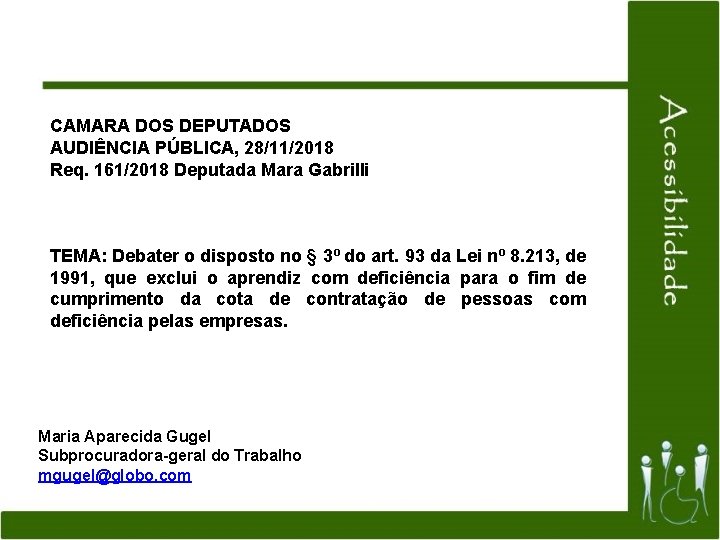 CAMARA DOS DEPUTADOS
AUDIÊNCIA PÚBLICA, 28/11/2018
Req. 161/2018 Deputada Mara Gabrilli

TEMA: Debater o disposto no § 3º do art. 93 da Lei nº 8.213, de 1991, que exclui o aprendiz com deficiência para o fim de cumprimento da cota de contratação de pessoas com deficiência pelas empresas.

Maria Aparecida Gugel
Subprocuradora-geral do Trabalho
mgugel@globo.com

Acessibilidade